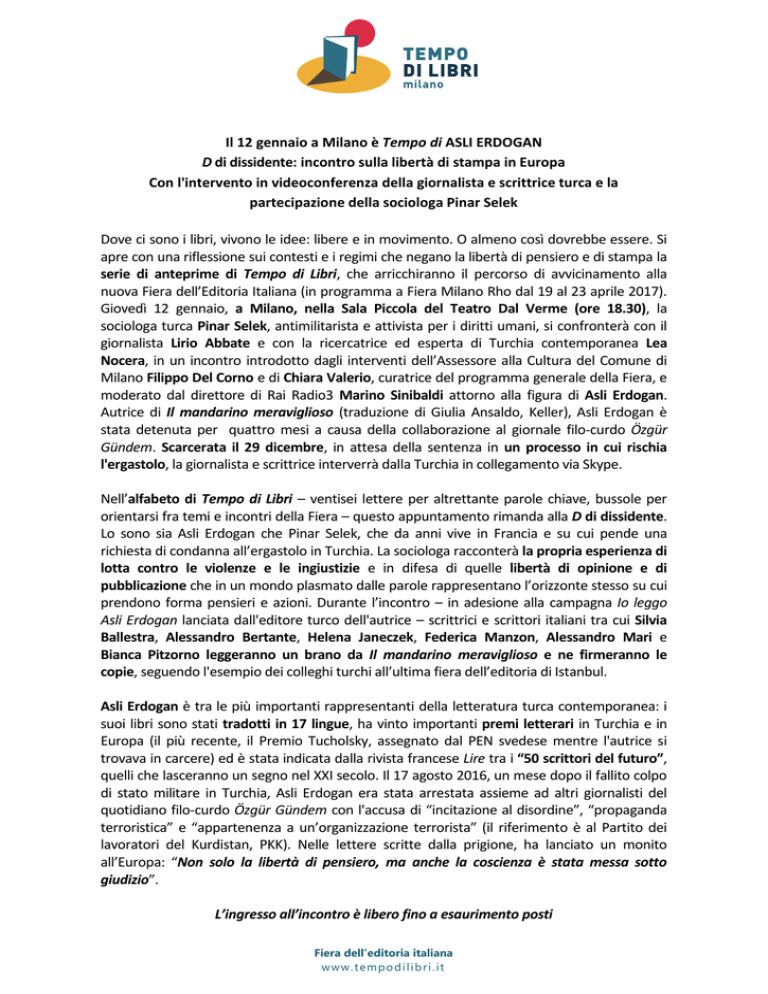 TEMPO DI LIBRI milano

Il 12 gennaio a Milano è Tempo di ASLI ERDOGAN
D di dissidente: incontro sulla libertà di stampa in Europa
Con l'intervento in videoconferenza della giornalista e scrittrice turca e la partecipazione della sociologa Pinar Selek

Dove ci sono i libri, vivono le idee: libere e in movimento. O almeno così dovrebbe essere. Si apre con una riflessione sui contesti e i regimi che negano la libertà di pensiero e di stampa la serie di anteprime di Tempo di Libri, che arricchiranno il percorso di avvicinamento alla nuova Fiera dell'Editoria Italiana (in programma a Fiera Milano Rho dal 19 al 23 aprile 2017). Giovedì 12 gennaio, a Milano, nella Sala Piccola del Teatro Dal Verme (ore 18.30), la sociologa turca Pinar Selek, antimilitarista e attivista per i diritti umani, si confronterà con il giornalista Lirio Abbate e con la ricercatrice ed esperta di Turchia contemporanea Lea Nocera, in un incontro introdotto dagli interventi dell'Assessore alla Cultura del Comune di Milano Filippo Del Corno e di Chiara Valerio, curatrice del programma generale della Fiera, e moderato dal direttore di Rai Radio3 Marino Sinibaldi attorno alla figura di Asli Erdogan. Autrice di Il mandarino meraviglioso (traduzione di Giulia Ansaldo, Keller), Asli Erdogan è stata detenuta per quattro mesi a causa della collaborazione al giornale filo-curdo Özgür Gündem. Scarcerata il 29 dicembre, in attesa della sentenza in un processo in cui rischia l'ergastolo, la giornalista e scrittrice interverrà dalla Turchia in collegamento via Skype.

Nell'alfabeto di Tempo di Libri – ventisei lettere per altrettante parole chiave, bussole per orientarsi fra temi e incontri della Fiera – questo appuntamento rimanda alla D di dissidente. Lo sono sia Asli Erdogan che Pinar Selek, che da anni vive in Francia e su cui pende una richiesta di condanna all'ergastolo in Turchia. La sociologa racconterà la propria esperienza di lotta contro le violenze e le ingiustizie e in difesa di quelle libertà di opinione e di pubblicazione che in un mondo plasmato dalle parole rappresentano l'orizzonte stesso su cui prendono forma pensieri e azioni. Durante l'incontro – in adesione alla campagna Io leggo Asli Erdogan lanciata dall'editore turco dell'autrice – scrittrici e scrittori italiani tra cui Silvia Ballestra, Alessandro Bertante, Helena Janeczek, Federica Manzon, Alessandro Mari e Bianca Pitzorno leggeranno un brano da Il mandarino meraviglioso e ne firmeranno le copie, seguendo l'esempio dei colleghi turchi all'ultima fiera dell'editoria di Istanbul.

Asli Erdogan è tra le più importanti rappresentanti della letteratura turca contemporanea: i suoi libri sono stati tradotti in 17 lingue, ha vinto importanti premi letterari in Turchia e in Europa (il più recente, il Premio Tucholsky, assegnato dal PEN svedese mentre l'autrice si trovava in carcere) ed è stata indicata dalla rivista francese Lire tra i "50 scrittori del futuro", quelli che lasceranno un segno nel XXI secolo. Il 17 agosto 2016, un mese dopo il fallito colpo di stato militare in Turchia, Asli Erdogan era stata arrestata assieme ad altri giornalisti del quotidiano filo-curdo Özgür Gündem con l'accusa di "incitazione al disordine", "propaganda terroristica" e "appartenenza a un'organizzazione terrorista" (il riferimento è al Partito dei lavoratori del Kurdistan, PKK). Nelle lettere scritte dalla prigione, ha lanciato un monito all'Europa: "Non solo la libertà di pensiero, ma anche la coscienza è stata messa sotto giudizio".

L'ingresso all'incontro è libero fino a esaurimento posti

Fiera dell'editoria italiana
www.tempodilibri.it